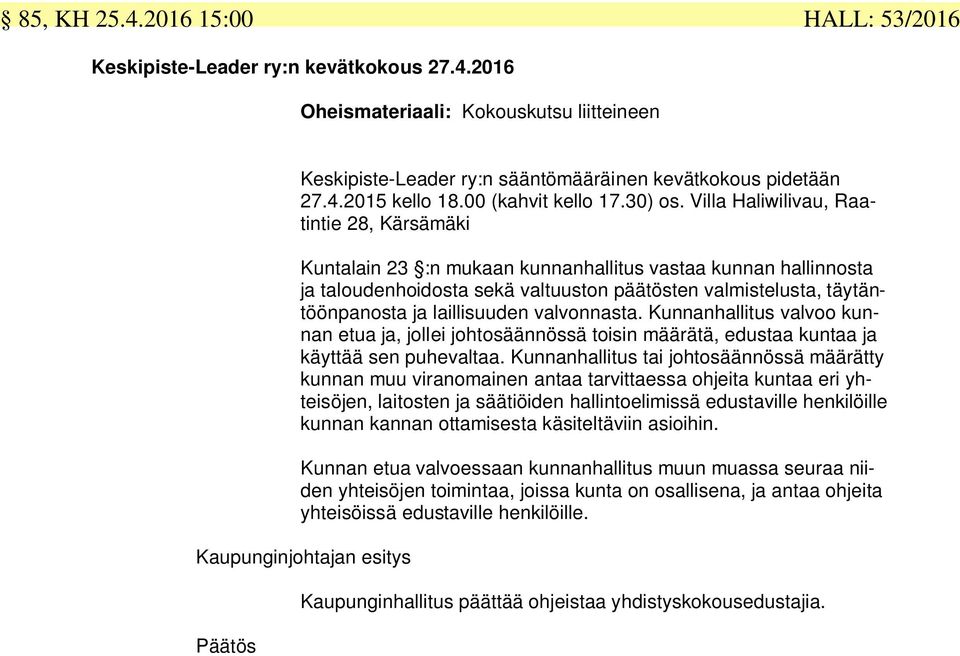 § 85, KH 25.4.2016 15:00 HALL: 53/2016

Keskipiste-Leader ry:n kevätkokous 27.4.2016

Oheismateriaali: Kokouskutsu liitteineen

Keskipiste-Leader ry:n sääntömääräinen kevätkokous pidetään 27.4.2015 kello 18.00 (kahvit kello 17.30) os. Villa Haliwilivau, Raatintie 28, Kärsämäki

Kuntalain 23 §:n mukaan kunnanhallitus vastaa kunnan hallinnosta ja taloudenhoidosta sekä valtuuston päätösten valmistelusta, täytäntöönpanosta ja laillisuuden valvonnasta. Kunnanhallitus valvoo kunnan etua ja, jollei johtosäännössä toisin määrätä, edustaa kuntaa ja käyttää sen puhevaltaa. Kunnanhallitus tai johtosäännössä määrätty kunnan muu viranomainen antaa tarvittaessa ohjeita kuntaa eri yhteisöjen, laitosten ja säätiöiden hallintoelimissä edustaville henkilöille kunnan kannan ottamisesta käsiteltäviin asioihin.

Kunnan etua valvoessaan kunnanhallitus muun muassa seuraa niiden yhteisöjen toimintaa, joissa kunta on osallisena, ja antaa ohjeita yhteisöissä edustaville henkilöille.

Kaupunginjohtajan esitys

Kaupunginhallitus päättää ohjeistaa yhdistyskokousedustajia.

Päätös